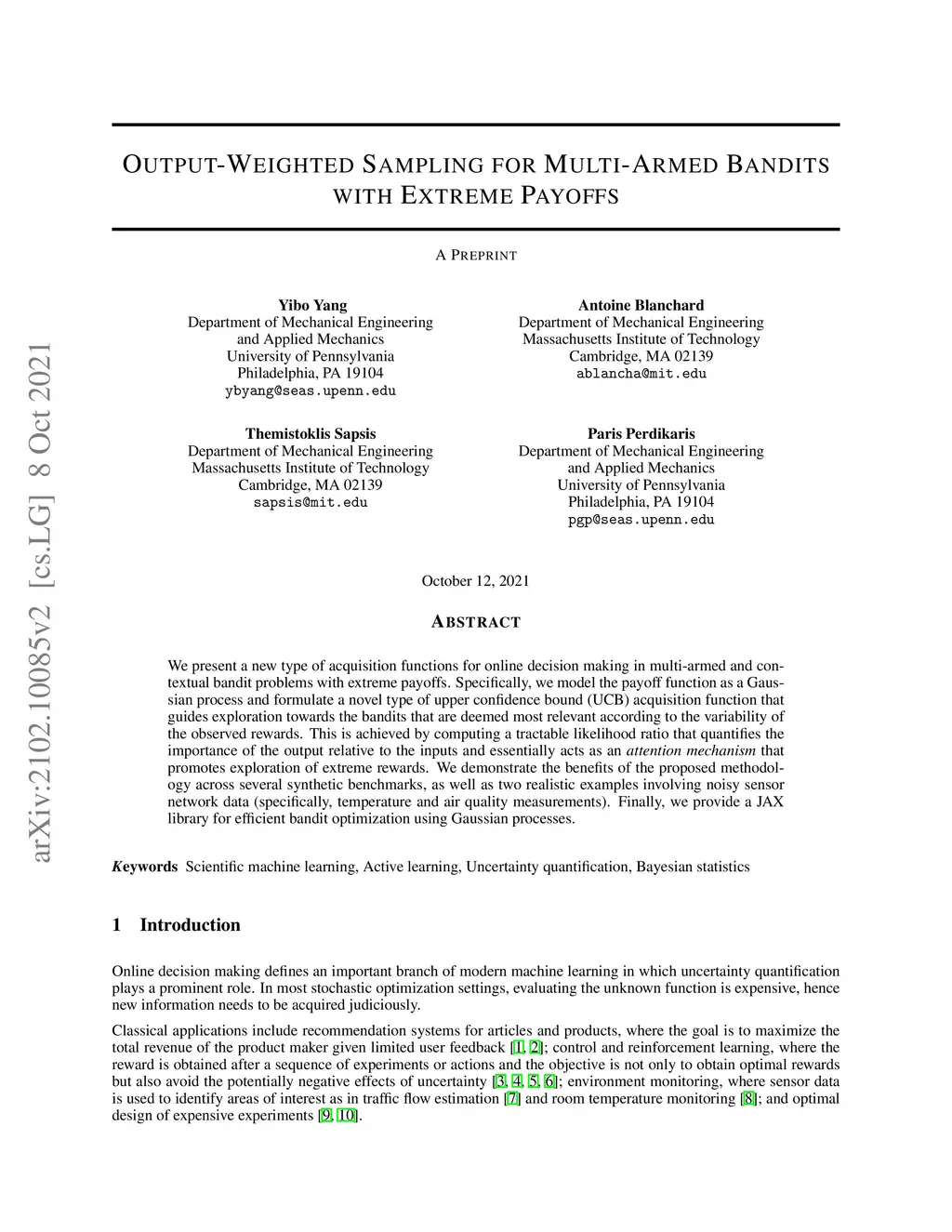 arXiv:2102.10085v2 [cs.LG] 8 Oct 2021

OUTPUT-WEIGHTED SAMPLING FOR MULTI-ARMED BANDITS WITH EXTREME PAYOFFS

A PREPRINT

Yibo Yang
Department of Mechanical Engineering
and Applied Mechanics
University of Pennsylvania
Philadelphia, PA 19104
ybyang@seas.upenn.edu

Antoine Blanchard
Department of Mechanical Engineering
Massachusetts Institute of Technology
Cambridge, MA 02139
ablancha@mit.edu

Themistoklis Sapsis
Department of Mechanical Engineering
Massachusetts Institute of Technology
Cambridge, MA 02139
sapsis@mit.edu

Paris Perdikaris
Department of Mechanical Engineering
and Applied Mechanics
University of Pennsylvania
Philadelphia, PA 19104
pgp@seas.upenn.edu

October 12, 2021

ABSTRACT

We present a new type of acquisition functions for online decision making in multi-armed and contextual bandit problems with extreme payoffs. Specifically, we model the payoff function as a Gaussian process and formulate a novel type of upper confidence bound (UCB) acquisition function that guides exploration towards the bandits that are deemed most relevant according to the variability of the observed rewards. This is achieved by computing a tractable likelihood ratio that quantifies the importance of the output relative to the inputs and essentially acts as an attention mechanism that promotes exploration of extreme rewards. We demonstrate the benefits of the proposed methodology across several synthetic benchmarks, as well as two realistic examples involving noisy sensor network data (specifically, temperature and air quality measurements). Finally, we provide a JAX library for efficient bandit optimization using Gaussian processes.

Keywords Scientific machine learning, Active learning, Uncertainty quantification, Bayesian statistics

1 Introduction

Online decision making defines an important branch of modern machine learning in which uncertainty quantification plays a prominent role. In most stochastic optimization settings, evaluating the unknown function is expensive, hence new information needs to be acquired judiciously.

Classical applications include recommendation systems for articles and products, where the goal is to maximize the total revenue of the product maker given limited user feedback [1, 2]; control and reinforcement learning, where the reward is obtained after a sequence of experiments or actions and the objective is not only to obtain optimal rewards but also avoid the potentially negative effects of uncertainty [3, 4, 5, 6]; environment monitoring, where sensor data is used to identify areas of interest as in traffic flow estimation [7] and room temperature monitoring [8]; and optimal design of expensive experiments [9, 10].